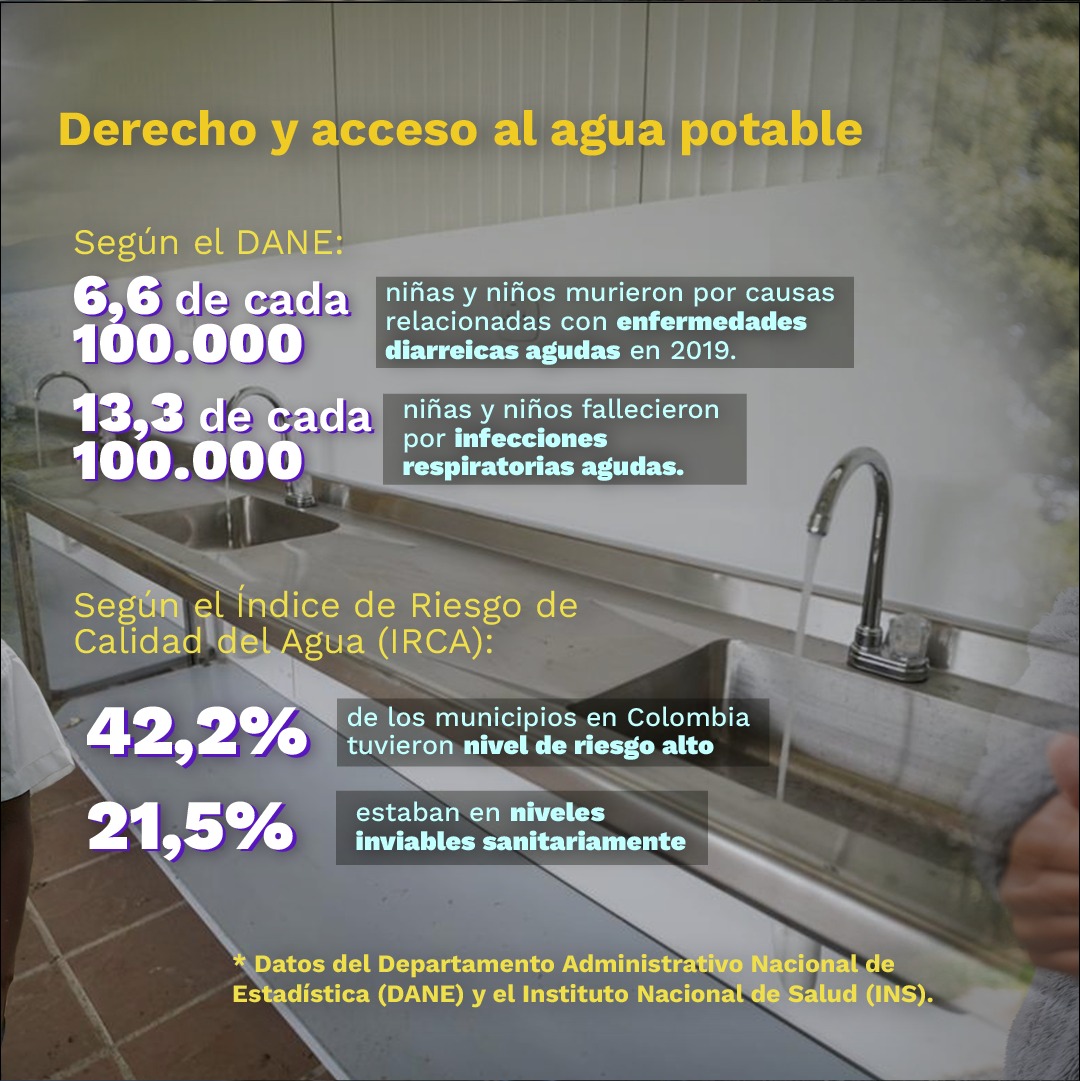 Derecho y acceso al agua potable

Según el DANE:

6,6 de cada 100.000

niñas y niños murieron por causas relacionadas con enfermedades diarreicas agudas en 2019.

13,3 de cada 100.000

niñas y niños fallecieron por infecciones respiratorias agudas.

Según el Índice de Riesgo de Calidad del Agua (IRCA):

42,2%

de los municipios en Colombia tuvieron nivel de riesgo alto

21,5%

estaban en niveles inviables sanitariamente

* Datos del Departamento Administrativo Nacional de Estadística (DANE) y el Instituto Nacional de Salud (INS).